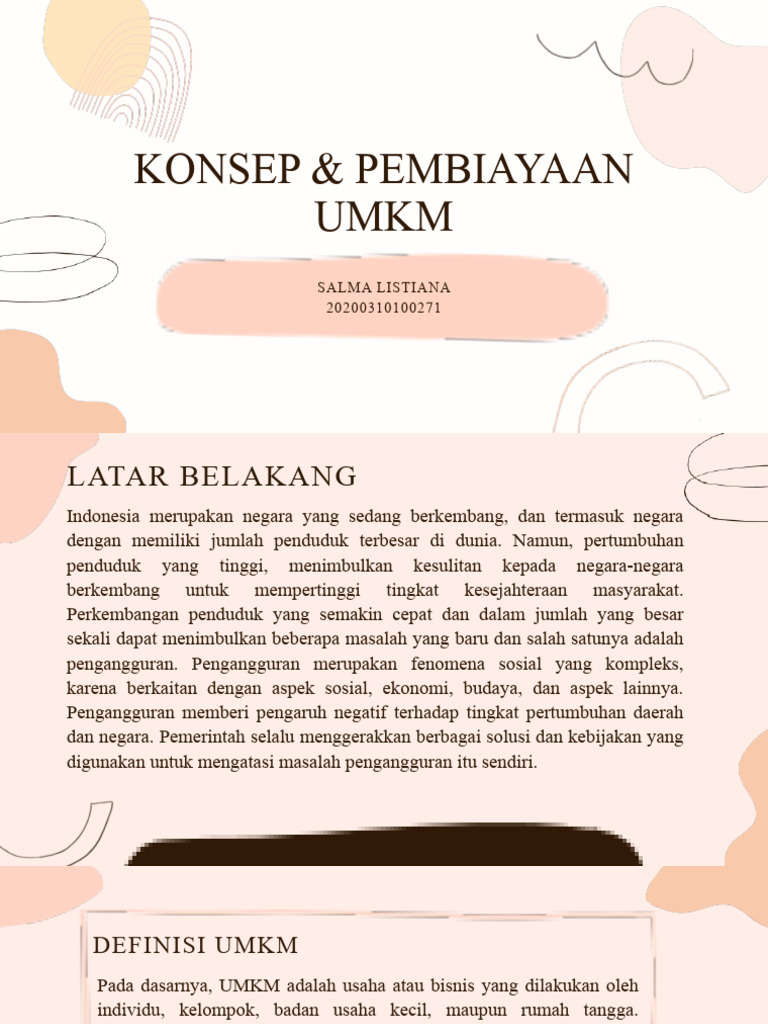 KONSEP & PEMBIAYAAN UMKM

SALMA LISTIANA
20200310100271

LATAR BELAKANG

Indonesia merupakan negara yang sedang berkembang, dan termasuk negara dengan memiliki jumlah penduduk terbesar di dunia. Namun, pertumbuhan penduduk yang tinggi, menimbulkan kesulitan kepada negara-negara berkembang untuk mempertinggi tingkat kesejahteraan masyarakat. Perkembangan penduduk yang semakin cepat dan dalam jumlah yang besar sekali dapat menimbulkan beberapa masalah yang baru dan salah satunya adalah pengangguran. Pengangguran merupakan fenomena sosial yang kompleks, karena berkaitan dengan aspek sosial, ekonomi, budaya, dan aspek lainnya. Pengangguran memberi pengaruh negatif terhadap tingkat pertumbuhan daerah dan negara. Pemerintah selalu menggerakkan berbagai solusi dan kebijakan yang digunakan untuk mengatasi masalah pengangguran itu sendiri.

DEFINISI UMKM

Pada dasarnya, UMKM adalah usaha atau bisnis yang dilakukan oleh individu, kelompok, badan usaha kecil, maupun rumah tangga.